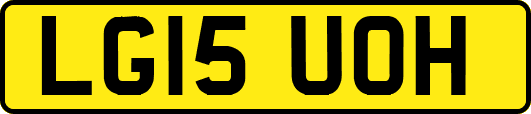 LG15 UOH